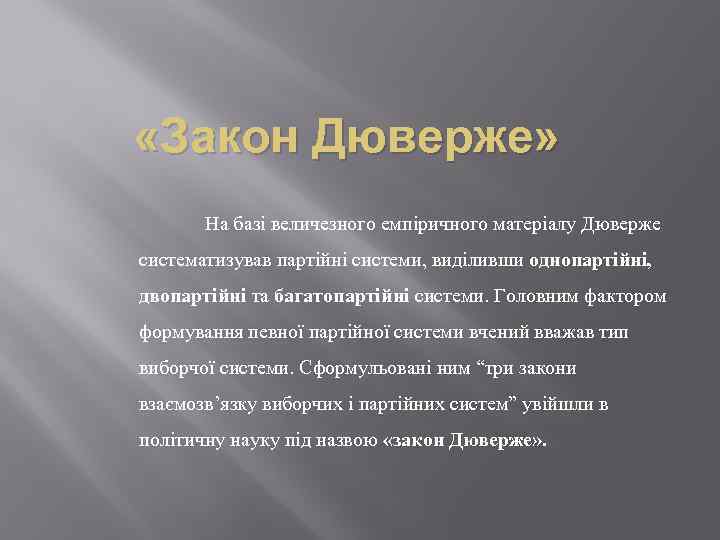 «Закон Дюверже»

На базі величезного емпіричного матеріалу Дюверже систематизував партійні системи, виділивши однопартійні, двопартійні та багатопартійні системи. Головним фактором формування певної партійної системи вчений вважав тип виборчої системи. Сформульовані ним “три закони взаємозв’язку виборчих і партійних систем” увійшли в політичну науку під назвою «закон Дюверже».